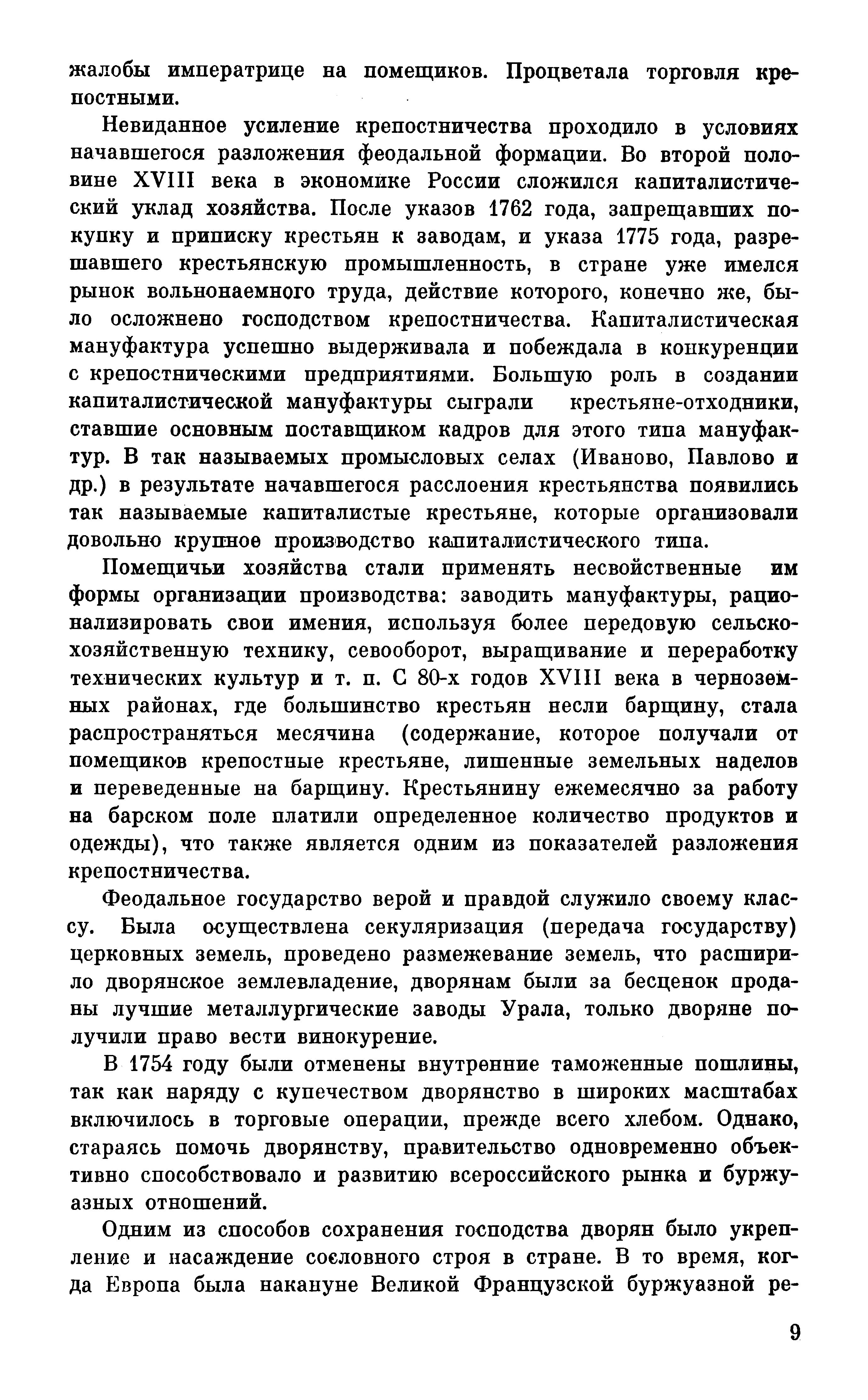 жалобы императрице на помещиков. Процветала торговля крепостными.

Невиданное усиление крепостничества проходило в условиях начавшегося разложения феодальной формации. Во второй половине XVIII века в экономике России сложился капиталистический уклад хозяйства. После указов 1762 года, запрещавших покупку и приписку крестьян к заводам, и указа 1775 года, разрешавшего крестьянскую промышленность, в стране уже имелся рынок вольнонаемного труда, действие которого, конечно же, было осложнено господством крепостничества. Капиталистическая мануфактура успешно выдерживала и побеждала в конкуренции с крепостническими предприятиями. Большую роль в создании капиталистической мануфактуры сыграли крестьяне-отходники, ставшие основным поставщиком кадров для этого типа мануфактур. В так называемых промысловых селах (Иваново, Павлово и др.) в результате начавшегося расслоения крестьянства появились так называемые капиталистые крестьяне, которые организовали довольно крупное производство капиталистического типа.

Помещичьи хозяйства стали применять несвойственные им формы организации производства: заводить мануфактуры, рационализировать свои имения, используя более передовую сельскохозяйственную технику, севооборот, выращивание и переработку технических культур и т. п. С 80-х годов XVIII века в черноземных районах, где большинство крестьян несли барщину, стала распространяться месячина (содержание, которое получали от помещиков крепостные крестьяне, лишенные земельных наделов и переведенные на барщину. Крестьянину ежемесячно за работу на барском поле платили определенное количество продуктов и одежды), что также является одним из показателей разложения крепостничества.

Феодальное государство верой и правдой служило своему классу. Была осуществлена секуляризация (передача государству) церковных земель, проведено размежевание земель, что расширило дворянское землевладение, дворянам были за бесценок проданы лучшие металлургические заводы Урала, только дворяне получили право вести винокурение.

В 1754 году были отменены внутренние таможенные пошлины, так как наряду с купечеством дворянство в широких масштабах включилось в торговые операции, прежде всего хлебом. Однако, стараясь помочь дворянству, правительство одновременно объективно способствовало и развитию всероссийского рынка и буржуазных отношений.

Одним из способов сохранения господства дворян было укрепление и насаждение сословного строя в стране. В то время, когда Европа была накануне Великой Французской буржуазной ре-

9